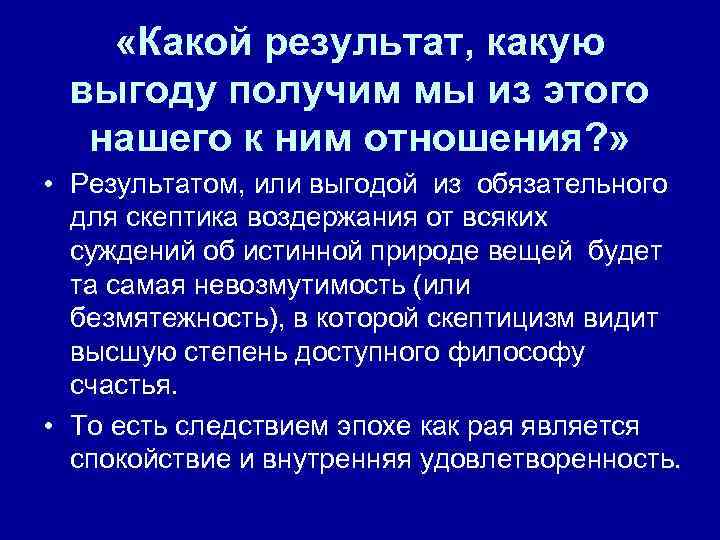 «Какой результат, какую выгоду получим мы из этого нашего к ним отношения?»

• Результатом, или выгодой из обязательного для скептика воздержания от всяких суждений об истинной природе вещей будет та самая невозмутимость (или безмятежность), в которой скептицизм видит высшую степень доступного философу счастья.

• То есть следствием эпохе как рая является спокойствие и внутренняя удовлетворенность.